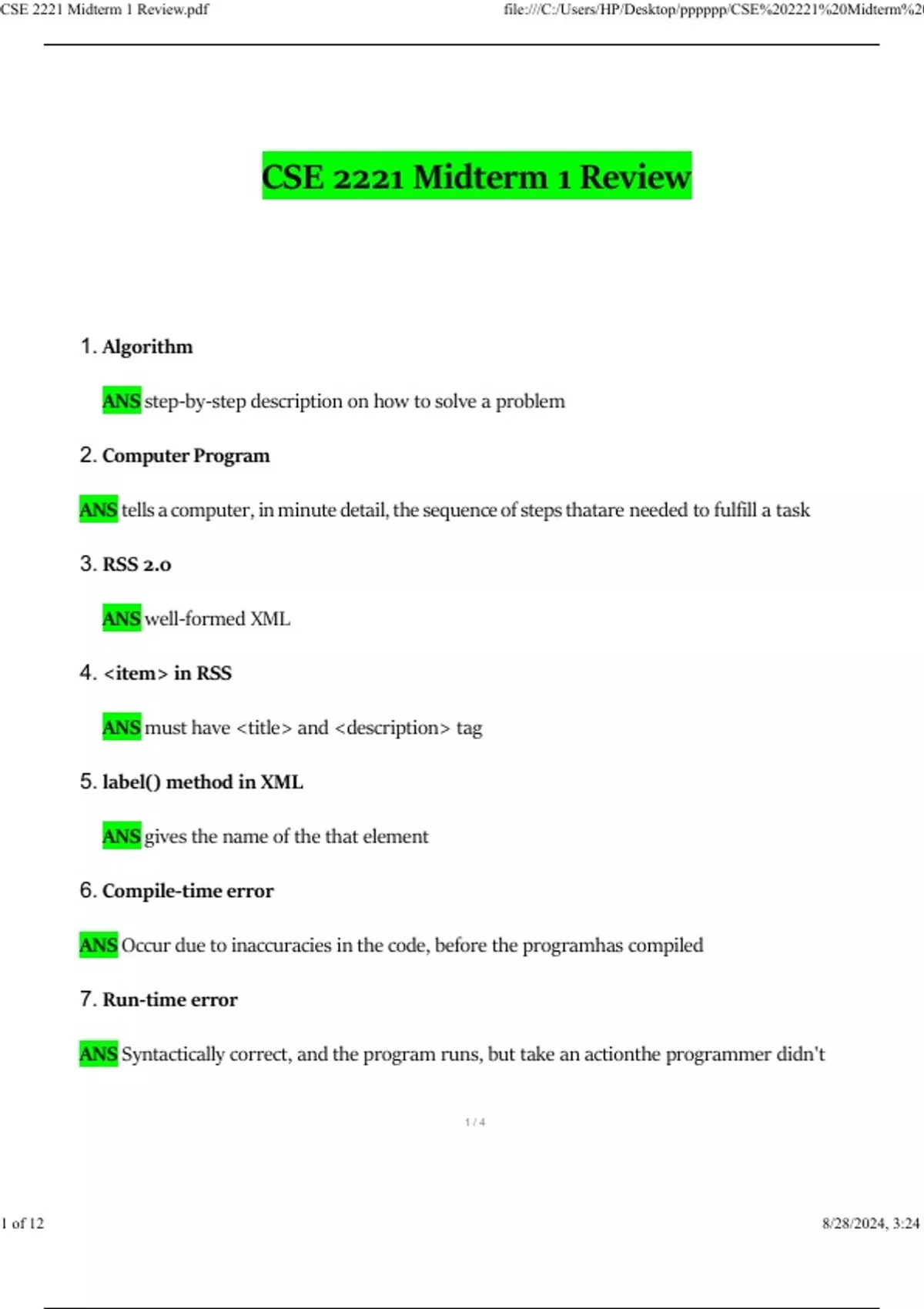 CSE 2221 Midterm 1 Review.pdf file:///C:/Users/HP/Desktop/pppppp/CSE%202221%20Midterm%2

CSE 2221 Midterm 1 Review

1. Algorithm

ANS step-by-step description on how to solve a problem

2. Computer Program

ANS tells a computer, in minute detail, the sequence of steps thatare needed to fulfill a task

3. RSS 2.0

ANS well-formed XML

4. <item> in RSS

ANS must have <title> and <description> tag

5. label() method in XML

ANS gives the name of the that element

6. Compile-time error

ANS Occur due to inaccuracies in the code, before the programhas compiled

7. Run-time error

ANS Syntactically correct, and the program runs, but take an actionthe programmer didn't

1 / 4

1 of 12 8/28/2024, 3:24